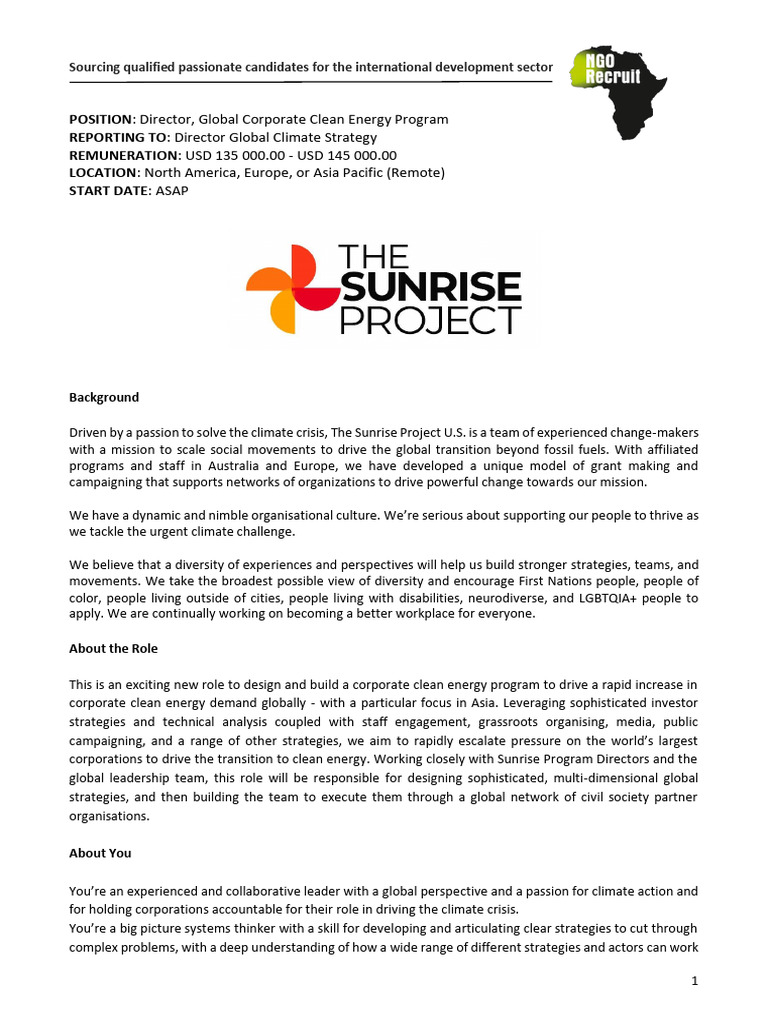 Sourcing qualified passionate candidates for the international development sector

NGO Recruit

POSITION: Director, Global Corporate Clean Energy Program
REPORTING TO: Director Global Climate Strategy
REMUNERATION: USD 135 000.00 - USD 145 000.00
LOCATION: North America, Europe, or Asia Pacific (Remote)
START DATE: ASAP

THE SUNRISE PROJECT

Background

Driven by a passion to solve the climate crisis, The Sunrise Project U.S. is a team of experienced change-makers with a mission to scale social movements to drive the global transition beyond fossil fuels. With affiliated programs and staff in Australia and Europe, we have developed a unique model of grant making and campaigning that supports networks of organizations to drive powerful change towards our mission.

We have a dynamic and nimble organisational culture. We're serious about supporting our people to thrive as we tackle the urgent climate challenge.

We believe that a diversity of experiences and perspectives will help us build stronger strategies, teams, and movements. We take the broadest possible view of diversity and encourage First Nations people, people of color, people living outside of cities, people living with disabilities, neurodiverse, and LGBTQIA+ people to apply. We are continually working on becoming a better workplace for everyone.

About the Role

This is an exciting new role to design and build a corporate clean energy program to drive a rapid increase in corporate clean energy demand globally - with a particular focus in Asia. Leveraging sophisticated investor strategies and technical analysis coupled with staff engagement, grassroots organising, media, public campaigning, and a range of other strategies, we aim to rapidly escalate pressure on the world's largest corporations to drive the transition to clean energy. Working closely with Sunrise Program Directors and the global leadership team, this role will be responsible for designing sophisticated, multi-dimensional global strategies, and then building the team to execute them through a global network of civil society partner organisations.

About You

You're an experienced and collaborative leader with a global perspective and a passion for climate action and for holding corporations accountable for their role in driving the climate crisis.
You're a big picture systems thinker with a skill for developing and articulating clear strategies to cut through complex problems, with a deep understanding of how a wide range of different strategies and actors can work

1